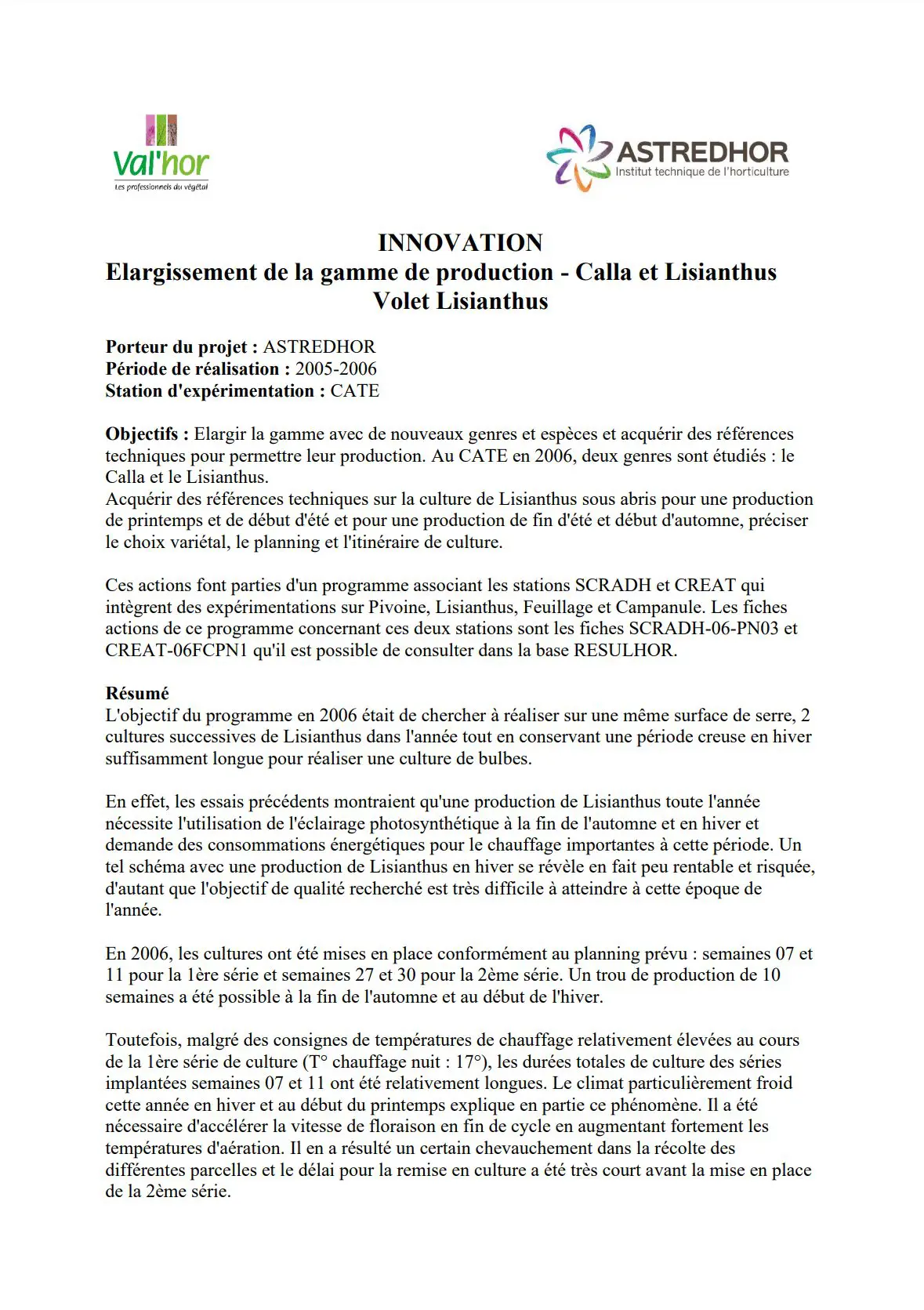 Val'hor
Les professionnels du végétal

ASTREDHOR
Institut technique de l'horticulture

INNOVATION
Elargissement de la gamme de production - Calla et Lisianthus
Volet Lisianthus

Porteur du projet : ASTREDHOR
Période de réalisation : 2005-2006
Station d'expérimentation : CATE

Objectifs : Elargir la gamme avec de nouveaux genres et espèces et acquérir des références techniques pour permettre leur production. Au CATE en 2006, deux genres sont étudiés : le Calla et le Lisianthus.
Acquérir des références techniques sur la culture de Lisianthus sous abris pour une production de printemps et de début d'été et pour une production de fin d'été et début d'automne, préciser le choix variétal, le planning et l'itinéraire de culture.

Ces actions font parties d'un programme associant les stations SCRADH et CREAT qui intègrent des expérimentations sur Pivoine, Lisianthus, Feuillage et Campanule. Les fiches actions de ce programme concernant ces deux stations sont les fiches SCRADH-06-PN03 et CREAT-06FCPN1 qu'il est possible de consulter dans la base RESULHOR.

Résumé
L'objectif du programme en 2006 était de chercher à réaliser sur une même surface de serre, 2 cultures successives de Lisianthus dans l'année tout en conservant une période creuse en hiver suffisamment longue pour réaliser une culture de bulbes.

En effet, les essais précédents montraient qu'une production de Lisianthus toute l'année nécessite l'utilisation de l'éclairage photosynthétique à la fin de l'automne et en hiver et demande des consommations énergétiques pour le chauffage importantes à cette période. Un tel schéma avec une production de Lisianthus en hiver se révèle en fait peu rentable et risquée, d'autant que l'objectif de qualité recherché est très difficile à atteindre à cette époque de l'année.

En 2006, les cultures ont été mises en place conformément au planning prévu : semaines 07 et 11 pour la 1ère série et semaines 27 et 30 pour la 2ème série. Un trou de production de 10 semaines a été possible à la fin de l'automne et au début de l'hiver.

Toutefois, malgré des consignes de températures de chauffage relativement élevées au cours de la 1ère série de culture (T° chauffage nuit : 17°), les durées totales de culture des séries implantées semaines 07 et 11 ont été relativement longues. Le climat particulièrement froid cette année en hiver et au début du printemps explique en partie ce phénomène. Il a été nécessaire d'accélérer la vitesse de floraison en fin de cycle en augmentant fortement les températures d'aération. Il en a résulté un certain chevauchement dans la récolte des différentes parcelles et le délai pour la remise en culture a été très court avant la mise en place de la 2ème série.